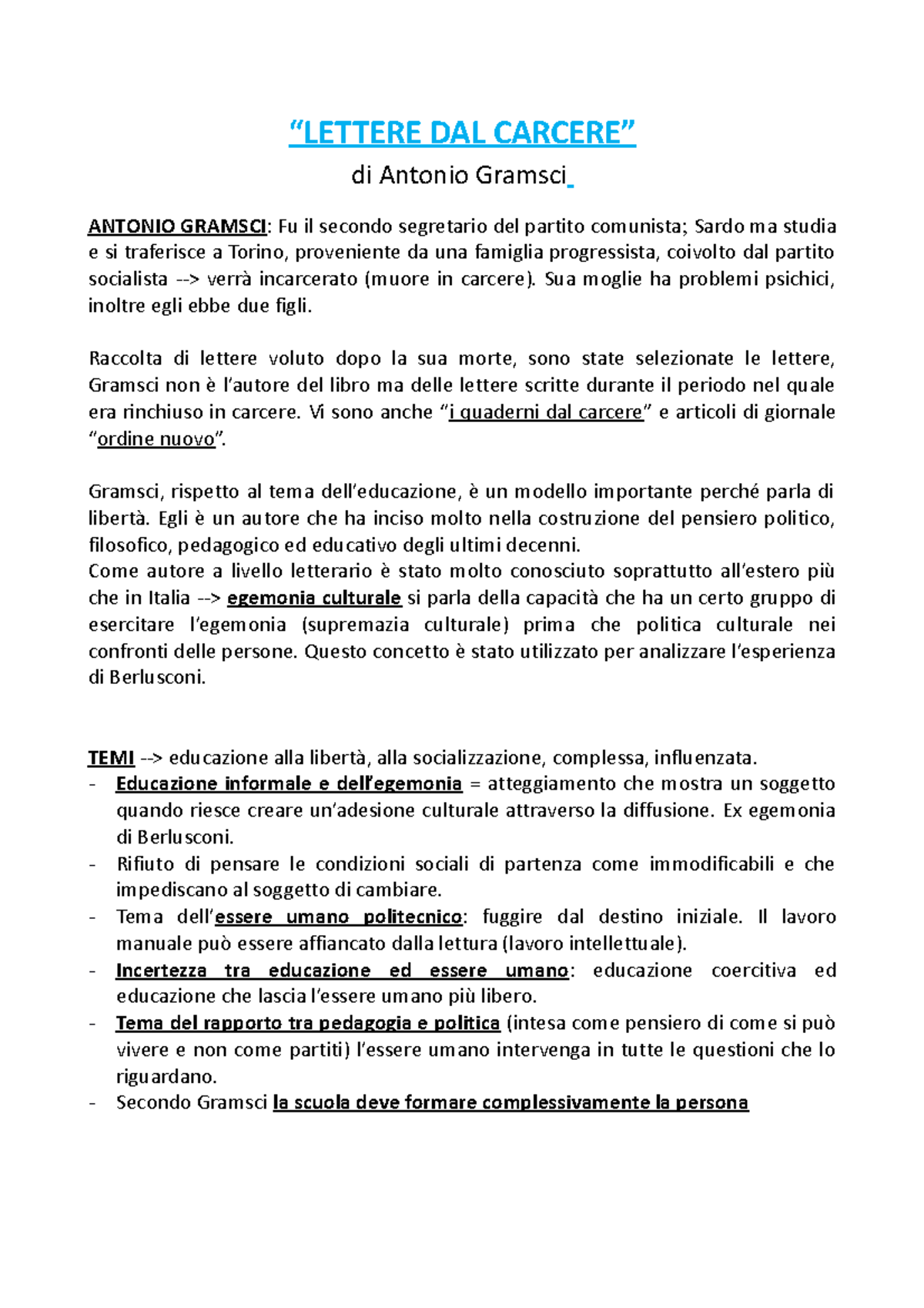 “LETTERE DAL CARCERE”
di Antonio Gramsci

ANTONIO GRAMSCI: Fu il secondo segretario del partito comunista; Sardo ma studia e si traferisce a Torino, proveniente da una famiglia progressista, coivolto dal partito socialista --> verrà incarcerato (muore in carcere). Sua moglie ha problemi psichici, inoltre egli ebbe due figli.

Raccolta di lettere voluto dopo la sua morte, sono state selezionate le lettere, Gramsci non è l’autore del libro ma delle lettere scritte durante il periodo nel quale era rinchiuso in carcere. Vi sono anche “i quaderni dal carcere” e articoli di giornale “ordine nuovo”.

Gramsci, rispetto al tema dell’educazione, è un modello importante perché parla di libertà. Egli è un autore che ha inciso molto nella costruzione del pensiero politico, filosofico, pedagogico ed educativo degli ultimi decenni.
Come autore a livello letterario è stato molto conosciuto soprattutto all’estero più che in Italia --> egemonia culturale si parla della capacità che ha un certo gruppo di esercitare l’egemonia (supremazia culturale) prima che politica culturale nei confronti delle persone. Questo concetto è stato utilizzato per analizzare l’esperienza di Berlusconi.

TEMI --> educazione alla libertà, alla socializzazione, complessa, influenzata.
- Educazione informale e dell’egemonia = atteggiamento che mostra un soggetto quando riesce creare un’adesione culturale attraverso la diffusione. Ex egemonia di Berlusconi.
- Rifiuto di pensare le condizioni sociali di partenza come immodificabili e che impediscano al soggetto di cambiare.
- Tema dell’essere umano politecnico: fuggire dal destino iniziale. Il lavoro manuale può essere affiancato dalla lettura (lavoro intellettuale).
- Incertezza tra educazione ed essere umano: educazione coercitiva ed educazione che lascia l’essere umano più libero.
- Tema del rapporto tra pedagogia e politica (intesa come pensiero di come si può vivere e non come partiti) l’essere umano intervenga in tutte le questioni che lo riguardano.
- Secondo Gramsci la scuola deve formare complessivamente la persona